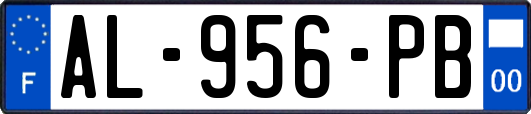 F
AL-956-PB
00